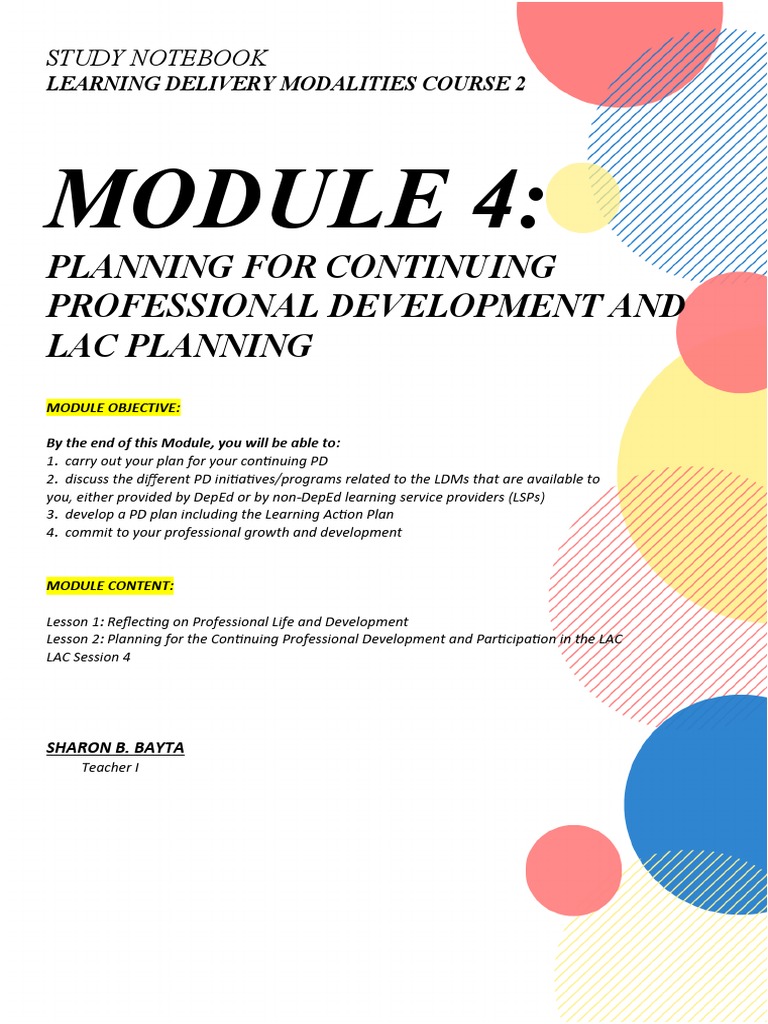 STUDY NOTEBOOK
LEARNING DELIVERY MODALITIES COURSE 2

MODULE 4:
PLANNING FOR CONTINUING PROFESSIONAL DEVELOPMENT AND LAC PLANNING

MODULE OBJECTIVE:

By the end of this Module, you will be able to:
1. carry out your plan for your continuing PD
2. discuss the different PD initiatives/programs related to the LDMs that are available to you, either provided by DepEd or by non-DepEd learning service providers (LSPs)
3. develop a PD plan including the Learning Action Plan
4. commit to your professional growth and development

MODULE CONTENT:

Lesson 1: Reflecting on Professional Life and Development
Lesson 2: Planning for the Continuing Professional Development and Participation in the LAC
LAC Session 4

SHARON B. BAYTA
Teacher I